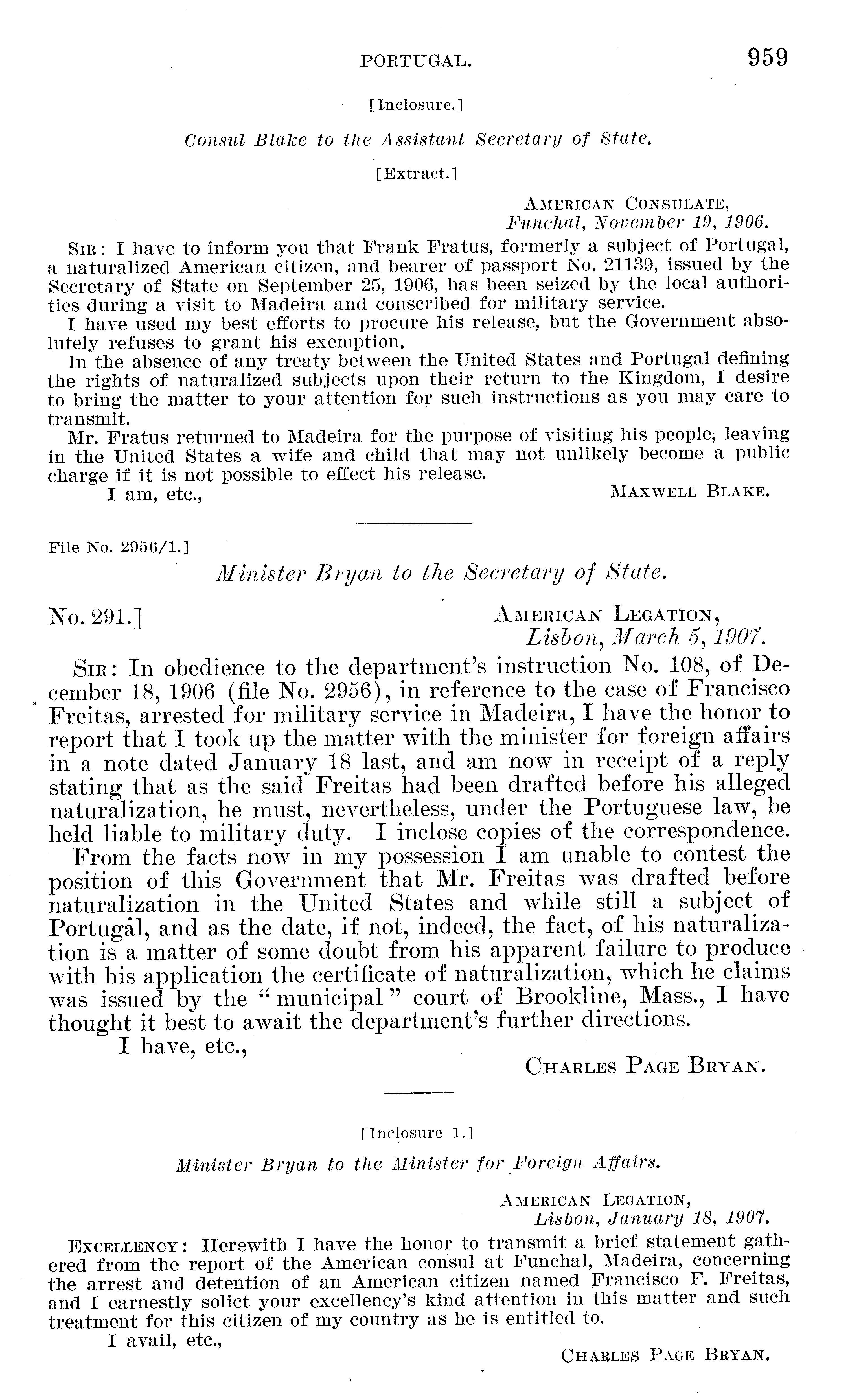 PORTUGAL. 959

[Inclosure.]

Consul Blake to the Assistant Secretary of State.

[Extract.]

AMERICAN CONSULATE,
Funchal, November 19, 1906.

SIR: I have to inform you that Frank Fratus, formerly a subject of Portugal, a naturalized American citizen, and bearer of passport No. 21139, issued by the Secretary of State on September 25, 1906, has been seized by the local authorities during a visit to Madeira and conscribed for military service.

I have used my best efforts to procure his release, but the Government absolutely refuses to grant his exemption.

In the absence of any treaty between the United States and Portugal defining the rights of naturalized subjects upon their return to the Kingdom, I desire to bring the matter to your attention for such instructions as you may care to transmit.

Mr. Fratus returned to Madeira for the purpose of visiting his people, leaving in the United States a wife and child that may not unlikely become a public charge if it is not possible to effect his release.

I am, etc.,
MAXWELL BLAKE.

File No. 2956/1.]

Minister Bryan to the Secretary of State.

No. 291.]
AMERICAN LEGATION,
Lisbon, March 5, 1907.

SIR: In obedience to the department's instruction No. 108, of December 18, 1906 (file No. 2956), in reference to the case of Francisco Freitas, arrested for military service in Madeira, I have the honor to report that I took up the matter with the minister for foreign affairs in a note dated January 18 last, and am now in receipt of a reply stating that as the said Freitas had been drafted before his alleged naturalization, he must, nevertheless, under the Portuguese law, be held liable to military duty. I inclose copies of the correspondence.

From the facts now in my possession I am unable to contest the position of this Government that Mr. Freitas was drafted before naturalization in the United States and while still a subject of Portugal, and as the date, if not, indeed, the fact, of his naturalization is a matter of some doubt from his apparent failure to produce with his application the certificate of naturalization, which he claims was issued by the "municipal" court of Brookline, Mass., I have thought it best to await the department's further directions.

I have, etc.,
CHARLES PAGE BRYAN.

[Inclosure 1.]

Minister Bryan to the Minister for Foreign Affairs.

AMERICAN LEGATION,
Lisbon, January 18, 1907.

EXCELLENCY: Herewith I have the honor to transmit a brief statement gathered from the report of the American consul at Funchal, Madeira, concerning the arrest and detention of an American citizen named Francisco F. Freitas, and I earnestly solict your excellency's kind attention in this matter and such treatment for this citizen of my country as he is entitled to.

I avail, etc.,
CHARLES PAGE BRYAN.